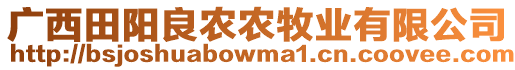 广西田阳良农农牧业有限公司
http://bsjoshuabowma1.cn.coovee.com